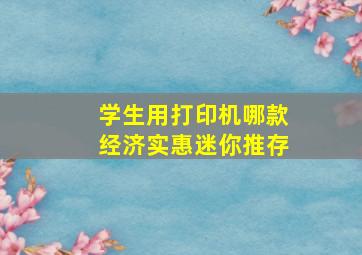 学生用打印机哪款
经济实惠迷你推存